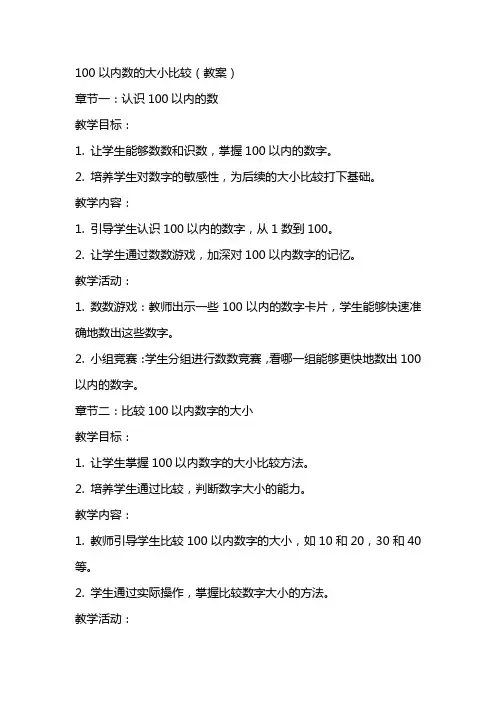 100 以内数的大小比较（教案）

章节一：认识 100 以内的数

教学目标：

1. 让学生能够数数和识数，掌握 100 以内的数字。

2. 培养学生对数字的敏感性，为后续的大小比较打下基础。

教学内容：

1. 引导学生认识 100 以内的数字，从 1 数到 100。

2. 让学生通过数数游戏，加深对 100 以内数字的记忆。

教学活动：

1. 数数游戏：教师出示一些 100 以内的数字卡片，学生能够快速准确地数出这些数字。

2. 小组竞赛：学生分组进行数数竞赛，看哪一组能够更快地数出 100 以内的数字。

章节二：比较 100 以内数字的大小

教学目标：

1. 让学生掌握 100 以内数字的大小比较方法。

2. 培养学生通过比较，判断数字大小的能力。

教学内容：

1. 教师引导学生比较 100 以内数字的大小，如 10 和 20，30 和 40 等。

2. 学生通过实际操作，掌握比较数字大小的方法。

教学活动：